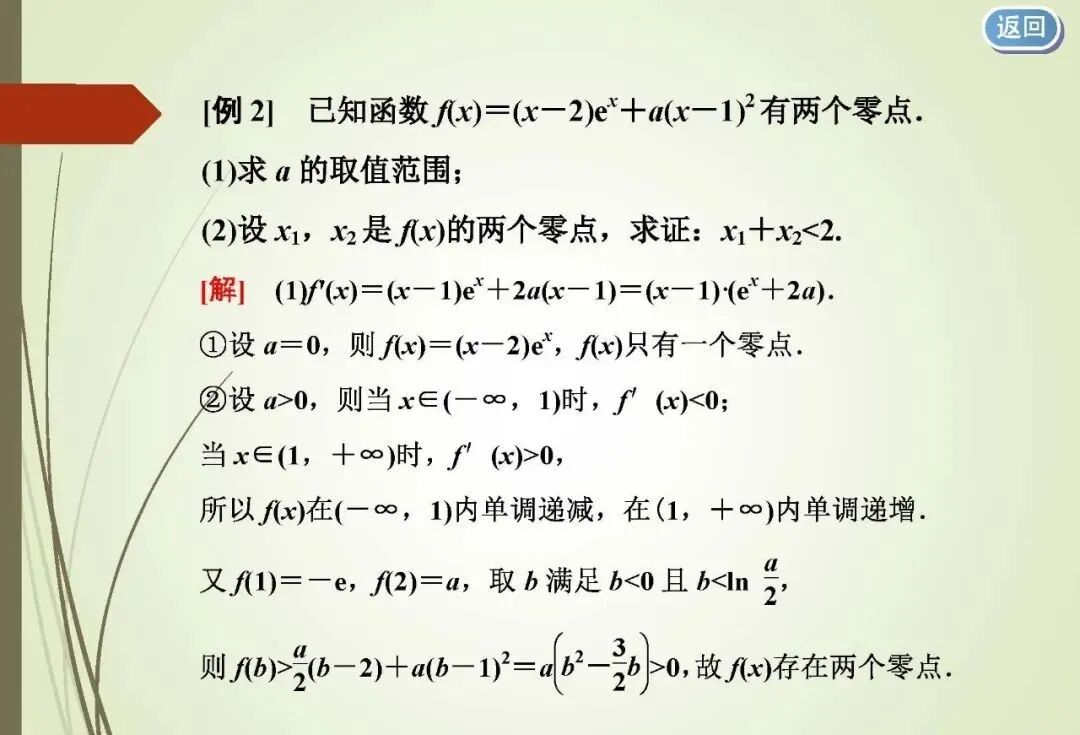 返回

[例2] 已知函数$f(x)=(x-2)e^x+a(x-1)^2$有两个零点.

(1)求$a$的取值范围;

(2)设$x_1$,$x_2$是$f(x)$的两个零点,求证:$x_1+x_2<2$.

[解] (1)$f'(x)=(x-1)e^x+2a(x-1)=(x-1)\cdot(e^x+2a)$.

①设$a=0$,则$f(x)=(x-2)e^x$,$f(x)$只有一个零点.

②设$a>0$,则当$x\in(-\infty,1)$时,$f'(x)<0$;

当$x\in(1,+\infty)$时,$f'(x)>0$,

所以$f(x)$在$(-\infty,1)$内单调递减,在$(1,+\infty)$内单调递增.

又$f(1)=-e$,$f(2)=a$,取$b$满足$b<0$且$b<\ln\frac{a}{2}$,

则$f(b)>\frac{a}{2}(b-2)+a(b-1)^2=a\left(b^2-\frac{3}{2}b\right)>0$,故$f(x)$存在两个零点.